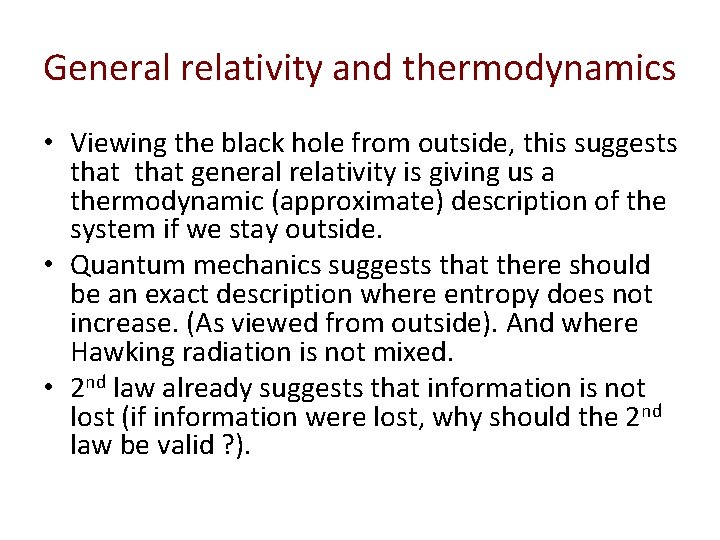 General relativity and thermodynamics

• Viewing the black hole from outside, this suggests that that general relativity is giving us a thermodynamic (approximate) description of the system if we stay outside.

• Quantum mechanics suggests that there should be an exact description where entropy does not increase. (As viewed from outside). And where Hawking radiation is not mixed.

• 2$^{nd}$ law already suggests that information is not lost (if information were lost, why should the 2$^{nd}$ law be valid ?).